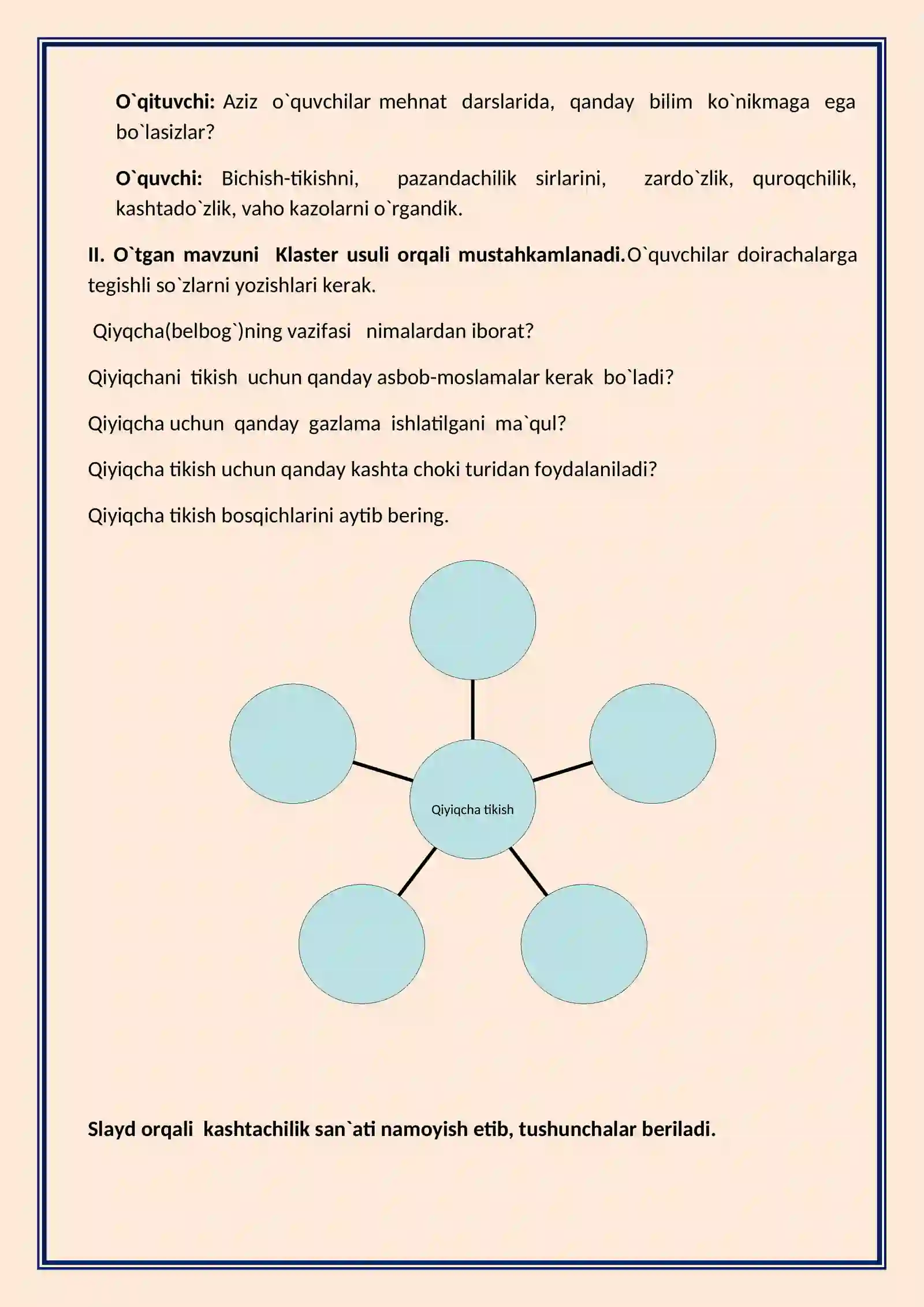 O`qituvchi: Aziz o`quvchilar mehnat darslarida, qanday bilim ko`nikmaga ega bo`lasizlar?

O`quvchi: Bichish-tikishni, pazandachilik sirlarini, zardo`zlik, quroqchilik, kashtado`zlik, vaho kazolarni o`rgandik.

II. O`tgan mavzuni Klaster usuli orqali mustahkamlanadi.O`quvchilar doirachalarga tegishli so`zlarni yozishlari kerak.

Qiyqcha(belbog`)ning vazifasi nimalardan iborat?

Qiyiqchani tikish uchun qanday asbob-moslamalar kerak bo`ladi?

Qiyiqcha uchun qanday gazlama ishlatilgani ma`qul?

Qiyiqcha tikish uchun qanday kashta choki turidan foydalaniladi?

Qiyiqcha tikish bosqichlarini aytib bering.

Qiyiqcha tikish

Slayd orqali kashtachilik san`ati namoyish etib, tushunchalar beriladi.